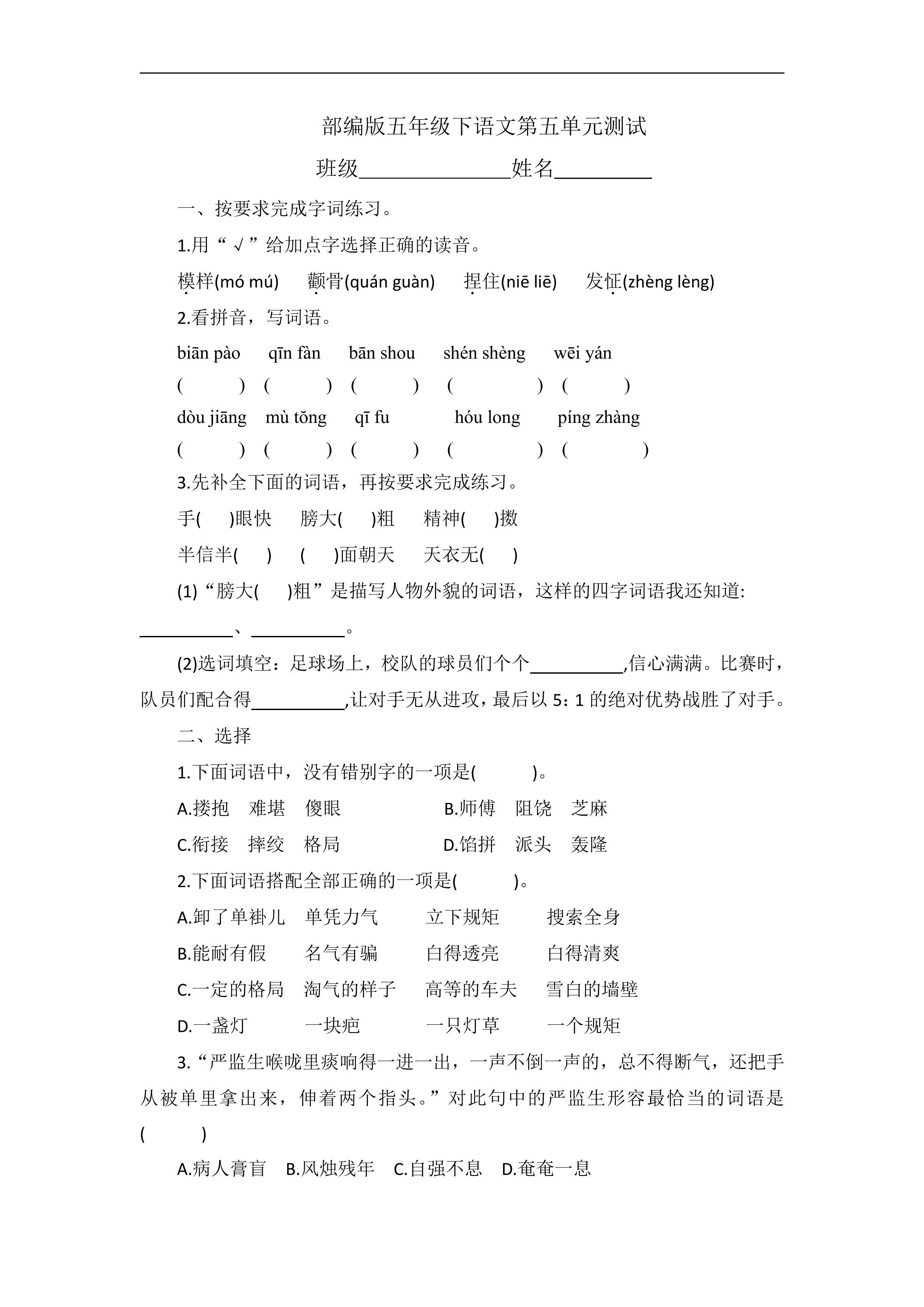 部编版五年级下语文第五单元测试

班级____姓名____

一、按要求完成字词练习。

1.用“√”给加点字选择正确的读音。

模样(mó mú) 颧骨(quán guàn) 捏住(niē liē) 发怔(zhèng lèng)

2.看拼音，写词语。

biān pào qīn fàn bān shou shén shèng wēi yán

( ) ( ) ( ) ( ) ( )

dòu jiāng mù tǒng qī fu hóu long píng zhàng

( ) ( ) ( ) ( ) ( )

3.先补全下面的词语，再按要求完成练习。

手( )眼快 膀大( )粗 精神( )擞

半信半( ) ( )面朝天 天衣无( )

(1)“膀大( )粗”是描写人物外貌的词语，这样的四字词语我还知道:____、____。

(2)选词填空：足球场上，校队的球员们个个____,信心满满。比赛时，队员们配合得____,让对手无从进攻，最后以5：1的绝对优势战胜了对手。

二、选择

1.下面词语中，没有错别字的一项是( )。

A.搂抱 难堪 傻眼 B.师傅 阻饶 芝麻

C.衔接 摔绞 格局 D.馅拼 派头 轰隆

2.下面词语搭配全部正确的一项是( )。

A.卸了单褂儿 单凭力气 立下规矩 搜索全身

B.能耐有假 名气有骗 白得透亮 白得清爽

C.一定的格局 淘气的样子 高等的车夫 雪白的墙壁

D.一盏灯 一块疤 一只灯草 一个规矩

3.“严监生喉咙里痰响得一进一出，一声不倒一声的，总不得断气，还把手从被单里拿出来，伸着两个指头。”对此句中的严监生形容最恰当的词语是( )

A.病人膏盲 B.风烛残年 C.自强不息 D.奄奄一息